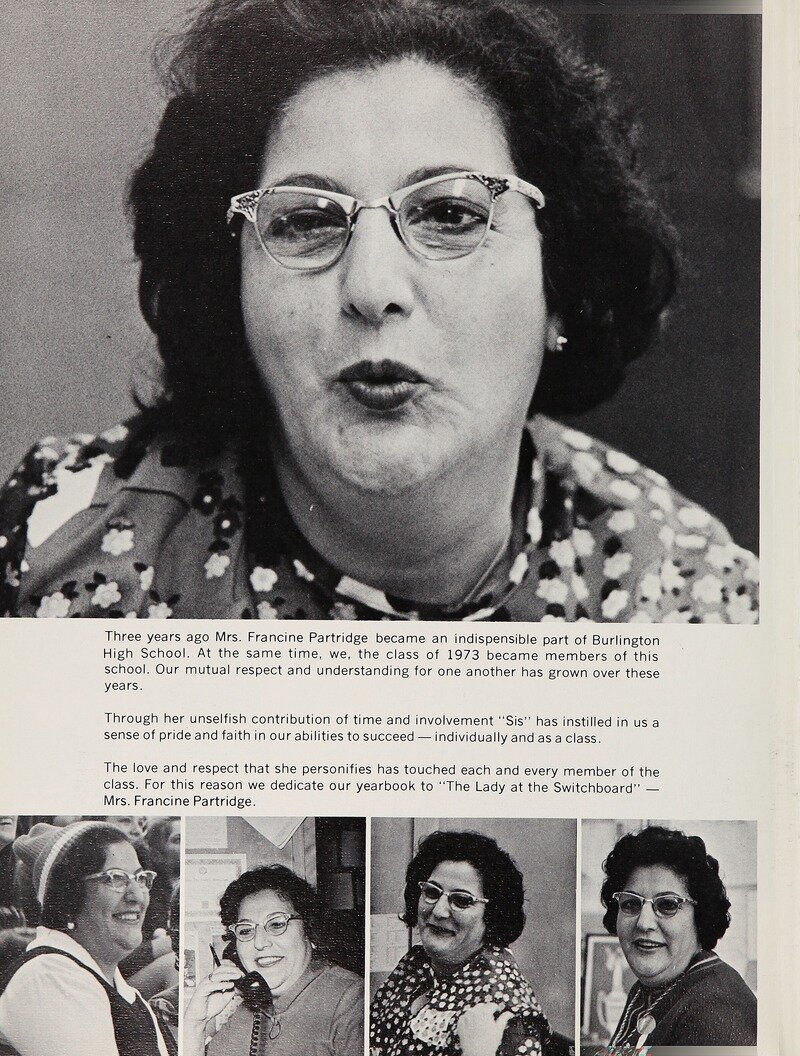 Three years ago Mrs. Francine Partridge became an indispensible part of Burlington High School. At the same time, we, the class of 1973 became members of this school. Our mutual respect and understanding for one another has grown over these years.

Through her unselfish contribution of time and involvement "Sis" has instilled in us a sense of pride and faith in our abilities to succeed — individually and as a class.

The love and respect that she personifies has touched each and every member of the class. For this reason we dedicate our yearbook to "The Lady at the Switchboard" — Mrs. Francine Partridge.